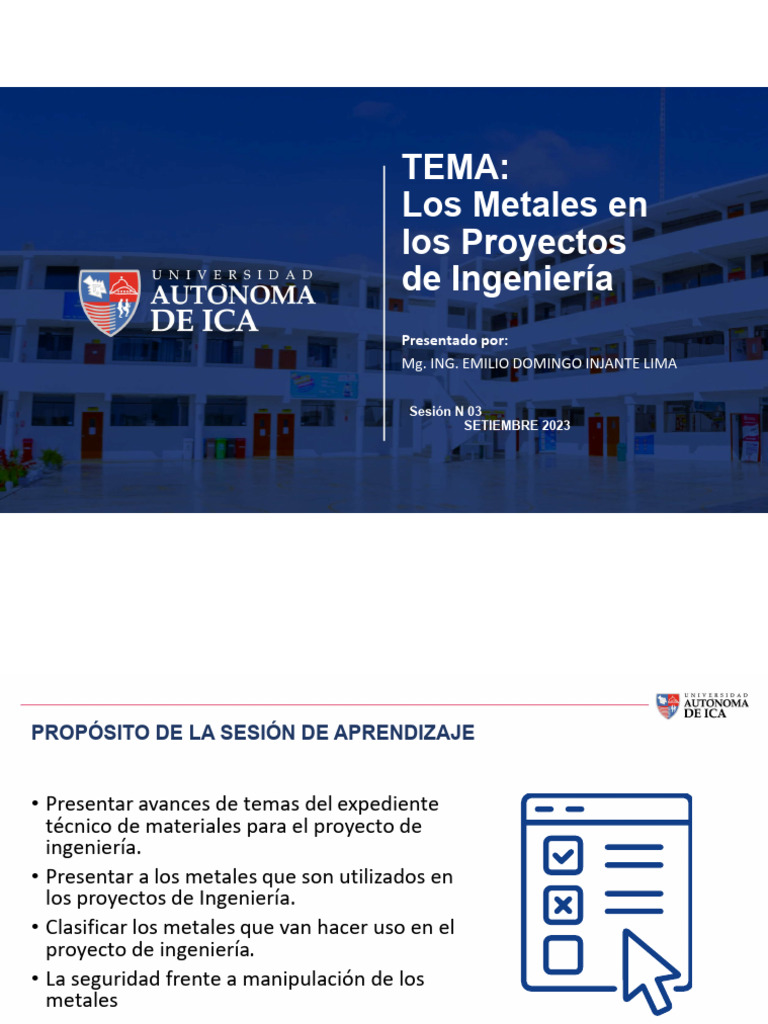 UNIVERSIDAD AUTONOMA DE ICA

TEMA:
Los Metales en los Proyectos de Ingeniería

Presentado por:
Mg. ING. EMILIO DOMINGO INJANTE LIMA

Sesión N 03
SETIEMBRE 2023

UNIVERSIDAD AUTONOMA DE ICA

PROPÓSITO DE LA SESIÓN DE APRENDIZAJE

• Presentar avances de temas del expediente técnico de materiales para el proyecto de ingeniería.
• Presentar a los metales que son utilizados en los proyectos de Ingeniería.
• Clasificar los metales que van hacer uso en el proyecto de ingeniería.
• La seguridad frente a manipulación de los metales